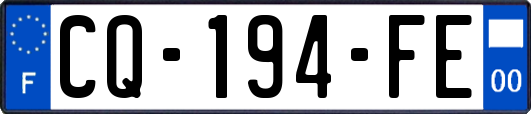 F
CQ-194-FE
00